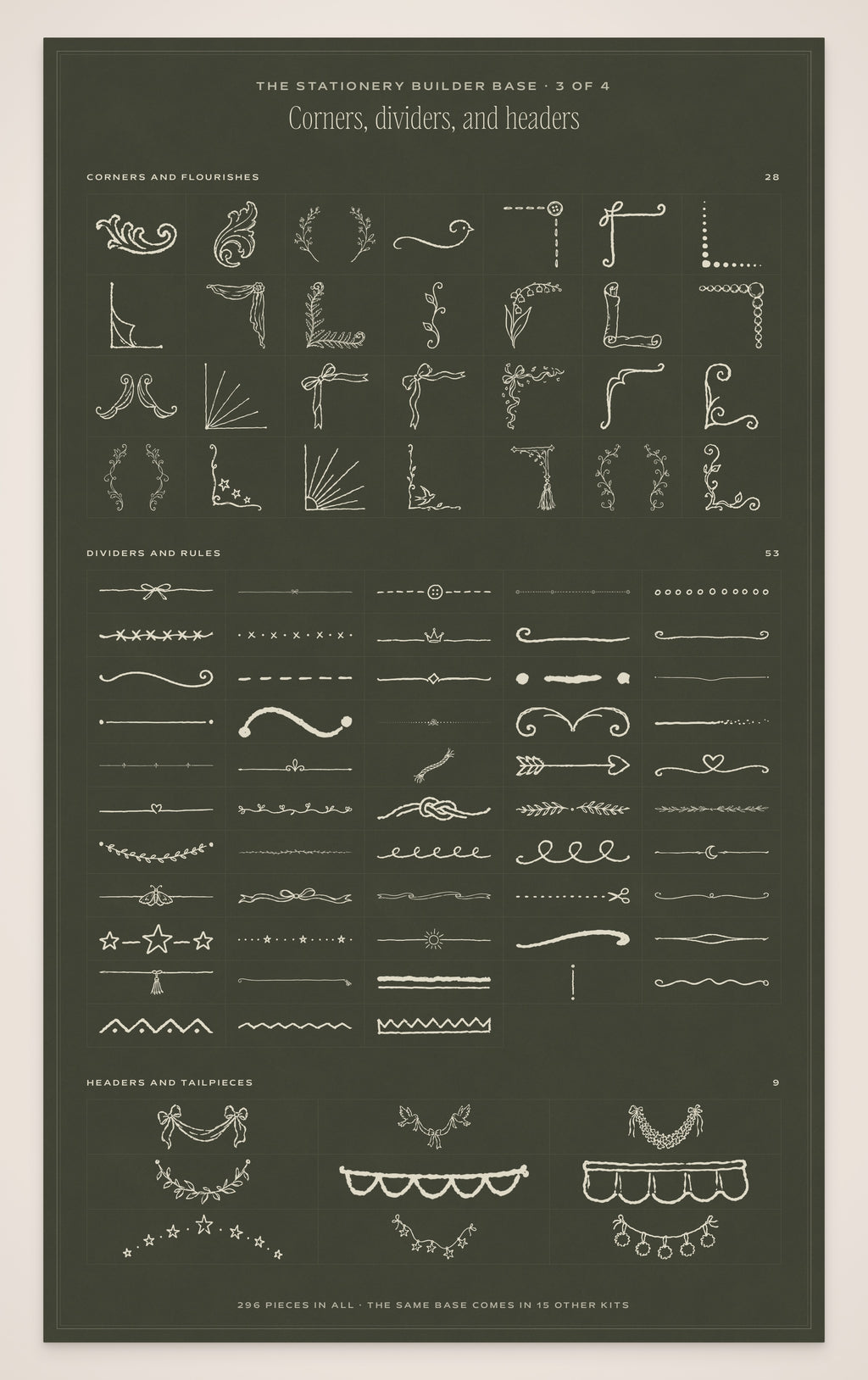 THE STATIONERY BUILDER BASE · 3 OF 4

Corners, dividers, and headers

CORNERS AND FLOURISHES

28

DIVIDERS AND RULES

53

HEADERS AND TAILPIECES

9

296 PIECES IN ALL · THE SAME BASE COMES IN 15 OTHER KITS